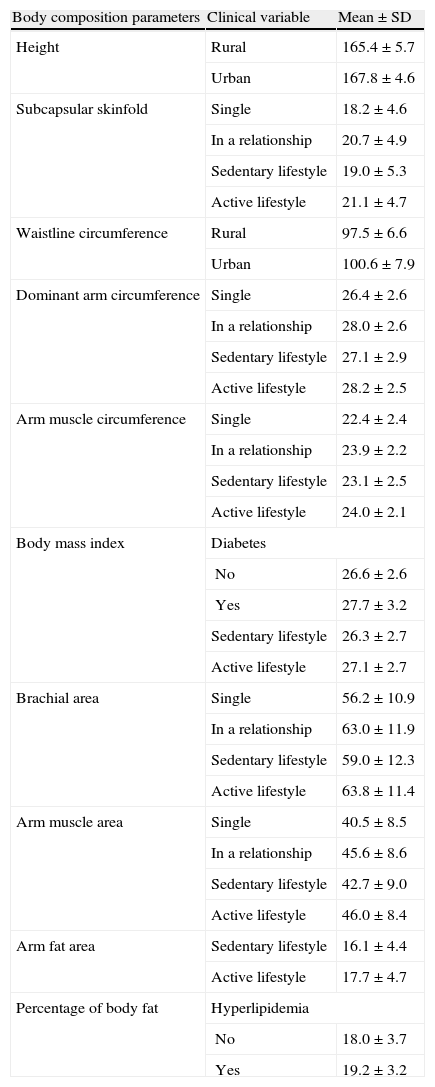 | Body composition parameters | Clinical variable | Mean ± SD |
|---|---|---|
| Height | Rural | 165.4 ± 5.7 |
| | Urban | 167.8 ± 4.6 |
| Subcapsular skinfold | Single | 18.2 ± 4.6 |
| | In a relationship | 20.7 ± 4.9 |
| | Sedentary lifestyle | 19.0 ± 5.3 |
| | Active lifestyle | 21.1 ± 4.7 |
| Waistline circumference | Rural | 97.5 ± 6.6 |
| | Urban | 100.6 ± 7.9 |
| Dominant arm circumference | Single | 26.4 ± 2.6 |
| | In a relationship | 28.0 ± 2.6 |
| | Sedentary lifestyle | 27.1 ± 2.9 |
| | Active lifestyle | 28.2 ± 2.5 |
| Arm muscle circumference | Single | 22.4 ± 2.4 |
| | In a relationship | 23.9 ± 2.2 |
| | Sedentary lifestyle | 23.1 ± 2.5 |
| | Active lifestyle | 24.0 ± 2.1 |
| Body mass index | Diabetes | |
| | No | 26.6 ± 2.6 |
| | Yes | 27.7 ± 3.2 |
| | Sedentary lifestyle | 26.3 ± 2.7 |
| | Active lifestyle | 27.1 ± 2.7 |
| Brachial area | Single | 56.2 ± 10.9 |
| | In a relationship | 63.0 ± 11.9 |
| | Sedentary lifestyle | 59.0 ± 12.3 |
| | Active lifestyle | 63.8 ± 11.4 |
| Arm muscle area | Single | 40.5 ± 8.5 |
| | In a relationship | 45.6 ± 8.6 |
| | Sedentary lifestyle | 42.7 ± 9.0 |
| | Active lifestyle | 46.0 ± 8.4 |
| Arm fat area | Sedentary lifestyle | 16.1 ± 4.4 |
| | Active lifestyle | 17.7 ± 4.7 |
| Percentage of body fat | Hyperlipidemia | |
| | No | 18.0 ± 3.7 |
| | Yes | 19.2 ± 3.2 |